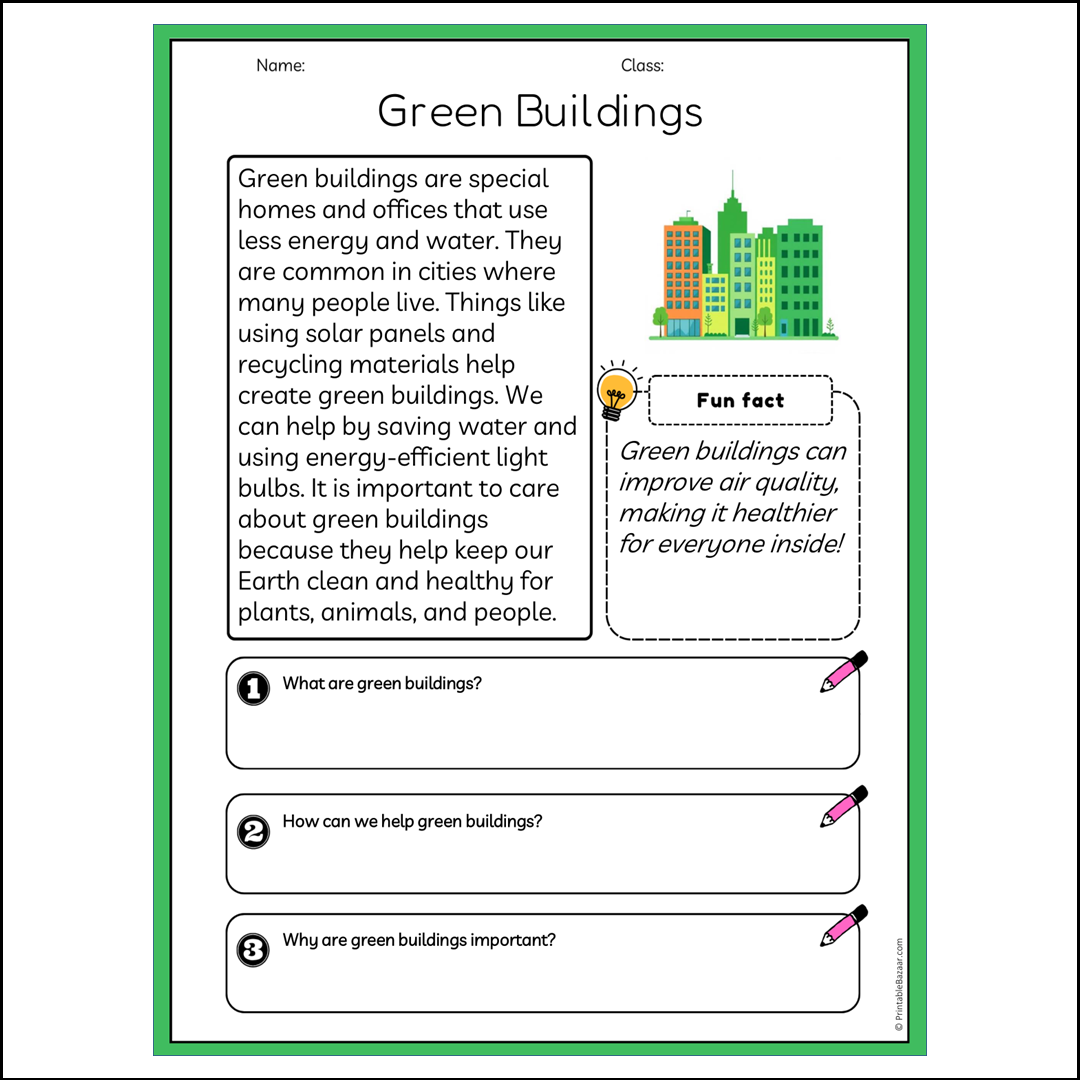 Name:

Class:

Green Buildings

Green buildings are special homes and offices that use less energy and water. They are common in cities where many people live. Things like using solar panels and recycling materials help create green buildings. We can help by saving water and using energy-efficient light bulbs. It is important to care about green buildings because they help keep our Earth clean and healthy for plants, animals, and people.

Fun fact

Green buildings can improve air quality, making it healthier for everyone inside!

1 What are green buildings?

2 How can we help green buildings?

3 Why are green buildings important?

© PrintableBazaar.com